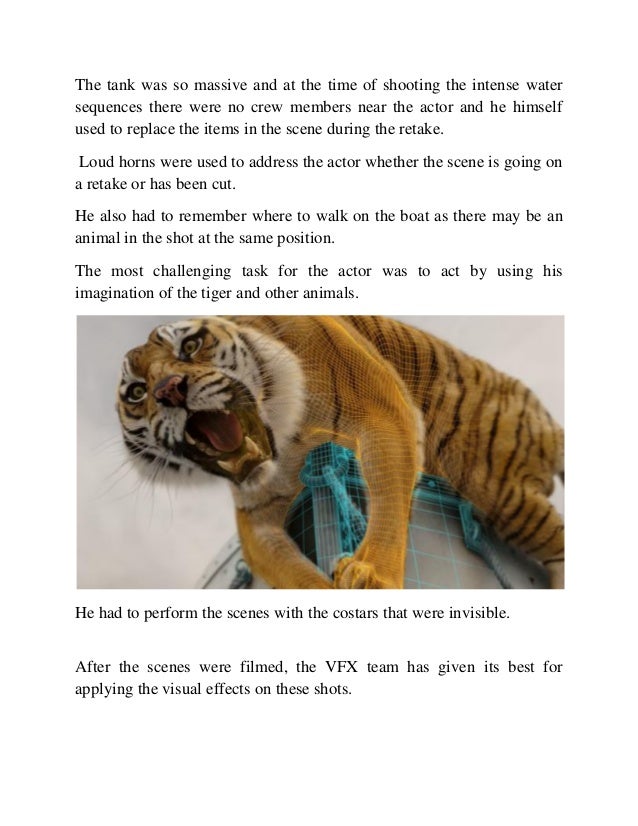 The tank was so massive and at the time of shooting the intense water sequences there were no crew members near the actor and he himself used to replace the items in the scene during the retake.

Loud horns were used to address the actor whether the scene is going on a retake or has been cut.

He also had to remember where to walk on the boat as there may be an animal in the shot at the same position.

The most challenging task for the actor was to act by using his imagination of the tiger and other animals.

He had to perform the scenes with the costars that were invisible.

After the scenes were filmed, the VFX team has given its best for applying the visual effects on these shots.